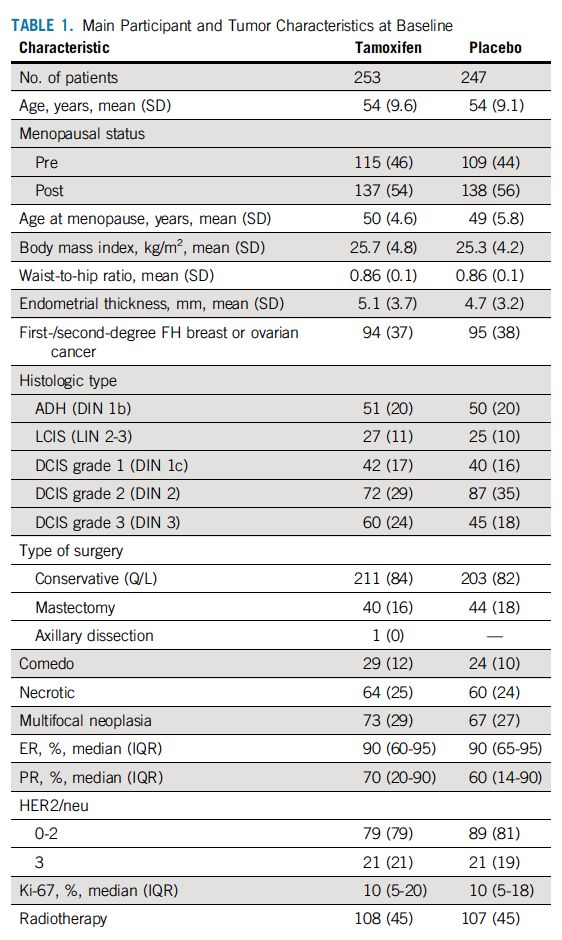 TABLE 1. Main Participant and Tumor Characteristics at Baseline

| Characteristic | Tamoxifen | Placebo |
|---|---|---|
| No. of patients | 253 | 247 |
| Age, years, mean (SD) | 54 (9.6) | 54 (9.1) |
| Menopausal status | | |
| Pre | 115 (46) | 109 (44) |
| Post | 137 (54) | 138 (56) |
| Age at menopause, years, mean (SD) | 50 (4.6) | 49 (5.8) |
| Body mass index, kg/m$^2$, mean (SD) | 25.7 (4.8) | 25.3 (4.2) |
| Waist-to-hip ratio, mean (SD) | 0.86 (0.1) | 0.86 (0.1) |
| Endometrial thickness, mm, mean (SD) | 5.1 (3.7) | 4.7 (3.2) |
| First-/second-degree FH breast or ovarian cancer | 94 (37) | 95 (38) |
| Histologic type | | |
| ADH (DIN 1b) | 51 (20) | 50 (20) |
| LCIS (LIN 2-3) | 27 (11) | 25 (10) |
| DCIS grade 1 (DIN 1c) | 42 (17) | 40 (16) |
| DCIS grade 2 (DIN 2) | 72 (29) | 87 (35) |
| DCIS grade 3 (DIN 3) | 60 (24) | 45 (18) |
| Type of surgery | | |
| Conservative (Q/L) | 211 (84) | 203 (82) |
| Mastectomy | 40 (16) | 44 (18) |
| Axillary dissection | 1 (0) | — |
| Comedo | 29 (12) | 24 (10) |
| Necrotic | 64 (25) | 60 (24) |
| Multifocal neoplasia | 73 (29) | 67 (27) |
| ER, %, median (IQR) | 90 (60-95) | 90 (65-95) |
| PR, %, median (IQR) | 70 (20-90) | 60 (14-90) |
| HER2/neu | | |
| 0-2 | 79 (79) | 89 (81) |
| 3 | 21 (21) | 21 (19) |
| Ki-67, %, median (IQR) | 10 (5-20) | 10 (5-18) |
| Radiotherapy | 108 (45) | 107 (45) |